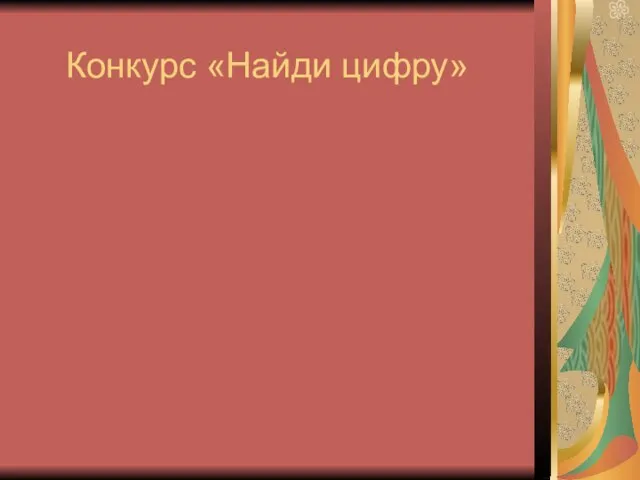 Конкурс «Найди цифру»